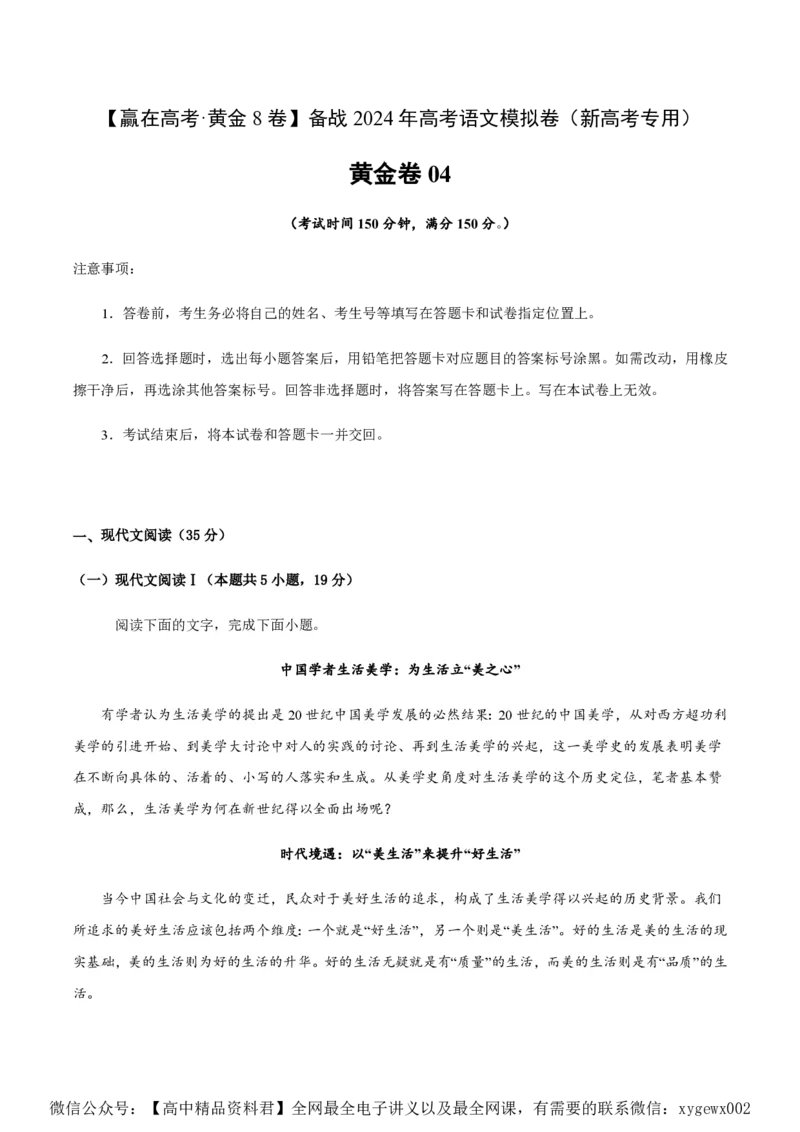 【赢在高考·黄金 8 卷】备战 2024 年高考语文模拟卷（新高考专用）

黄金卷 04

（考试时间 150 分钟，满分 150 分。）

注意事项：

1．答卷前，考生务必将自己的姓名、考生号等填写在答题卡和试卷指定位置上。

2．回答选择题时，选出每小题答案后，用铅笔把答题卡对应题目的答案标号涂黑。如需改动，用橡皮擦干净后，再选涂其他答案标号。回答非选择题时，将答案写在答题卡上。写在本试卷上无效。

3．考试结束后，将本试卷和答题卡一并交回。

一、现代文阅读（35 分）

（一）现代文阅读 I（本题共 5 小题，19 分）

阅读下面的文字，完成下面小题。

中国学者生活美学：为生活立“美之心”

有学者认为生活美学的提出是 20 世纪中国美学发展的必然结果：20 世纪的中国美学，从对西方超功利美学的引进开始、到美学大讨论中对人的实践的讨论、再到生活美学的兴起，这一美学史的发展表明美学在不断向具体的、活着的、小写的人落实和生成。从美学史角度对生活美学的这个历史定位，笔者基本赞成，那么，生活美学为何在新世纪得以全面出场呢？

时代境遇：以“美生活”来提升“好生活”

当今中国社会与文化的变迁，民众对于美好生活的追求，构成了生活美学得以兴起的历史背景。我们所追求的美好生活应该包括两个维度：一个就是“好生活”，另一个则是“美生活”。好的生活是美的生活的现实基础，美的生活则为好的生活的升华。好的生活无疑就是有“质量”的生活，而美的生活则是有“品质”的生活。

微信公众号：【高中精品资料君】全网最全电子讲义以及最全网课，有需要的联系微信：xygewx002